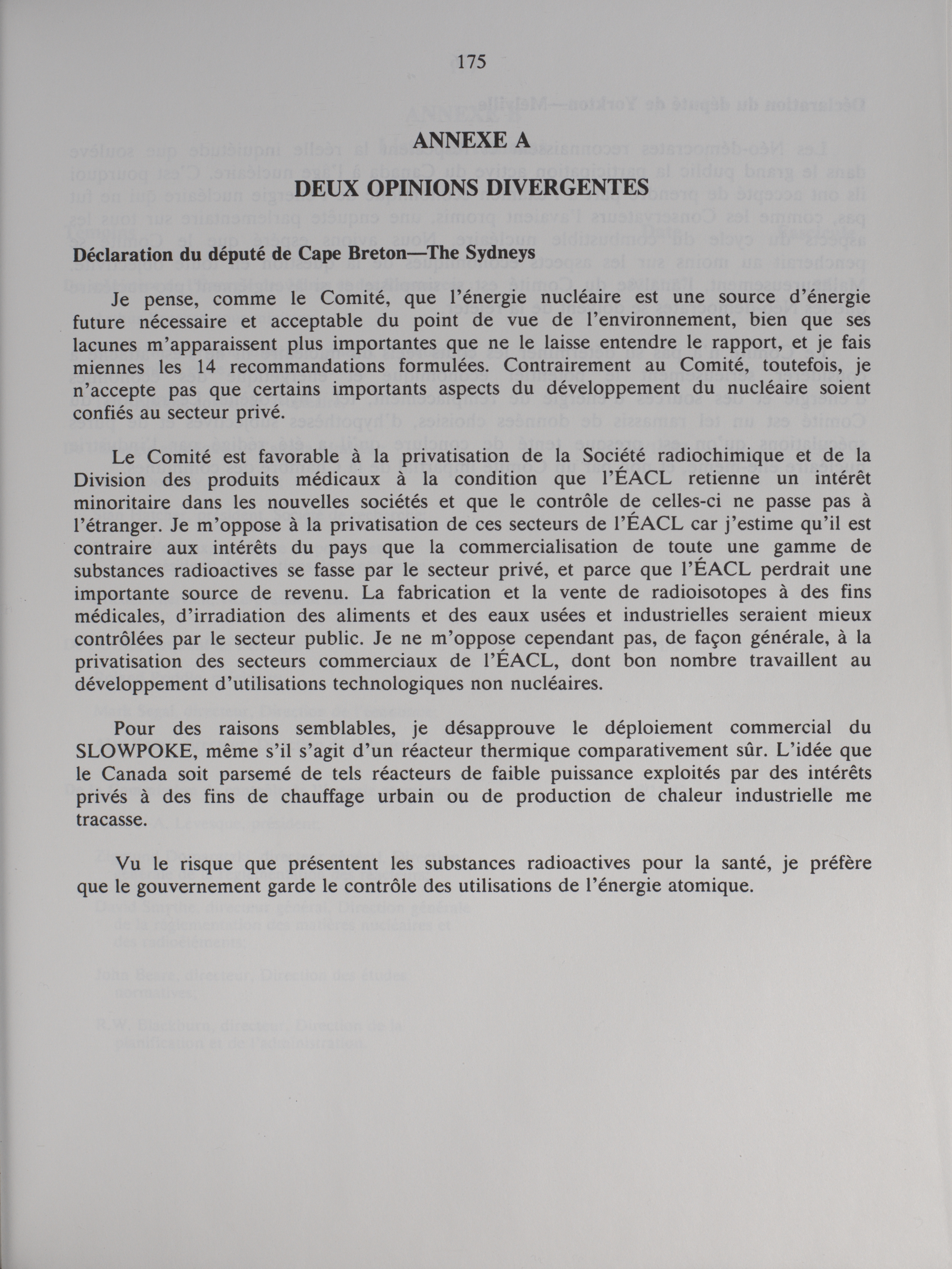 175

ANNEXE A

DEUX OPINIONS DIVERGENTES

Déclaration du député de Cape Breton—The Sydneys

Je pense, comme le Comité, que l'énergie nucléaire est une source d'énergie future nécessaire et acceptable du point de vue de l'environnement, bien que ses lacunes m'apparaissent plus importantes que ne le laisse entendre le rapport, et je fais miennes les 14 recommandations formulées. Contrairement au Comité, toutefois, je n'accepte pas que certains importants aspects du développement du nucléaire soient confiés au secteur privé.

Le Comité est favorable à la privatisation de la Société radiochimique et de la Division des produits médicaux à la condition que l'ÉACL retienne un intérêt minoritaire dans les nouvelles sociétés et que le contrôle de celles-ci ne passe pas à l'étranger. Je m'oppose à la privatisation de ces secteurs de l'ÉACL car j'estime qu'il est contraire aux intérêts du pays que la commercialisation de toute une gamme de substances radioactives se fasse par le secteur privé, et parce que l'ÉACL perdrait une importante source de revenu. La fabrication et la vente de radioisotopes à des fins médicales, d'irradiation des aliments et des eaux usées et industrielles seraient mieux contrôlées par le secteur public. Je ne m'oppose cependant pas, de façon générale, à la privatisation des secteurs commerciaux de l'ÉACL, dont bon nombre travaillent au développement d'utilisations technologiques non nucléaires.

Pour des raisons semblables, je désapprouve le déploiement commercial du SLOWPOKE, même s'il s'agit d'un réacteur thermique comparativement sûr. L'idée que le Canada soit parsemé de tels réacteurs de faible puissance exploités par des intérêts privés à des fins de chauffage urbain ou de production de chaleur industrielle me tracasse.

Vu le risque que présentent les substances radioactives pour la santé, je préfère que le gouvernement garde le contrôle des utilisations de l'énergie atomique.